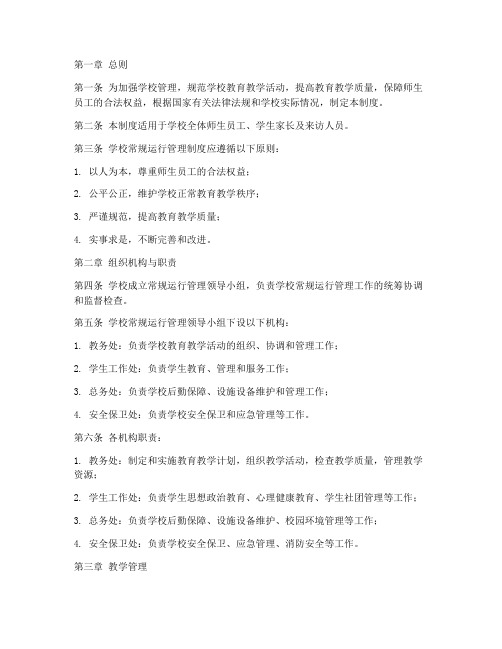 第一章 总则

第一条 为加强学校管理，规范学校教育教学活动，提高教育教学质量，保障师生员工的合法权益，根据国家有关法律法规和学校实际情况，制定本制度。

第二条 本制度适用于学校全体师生员工、学生家长及来访人员。

第三条 学校常规运行管理制度应遵循以下原则：

1. 以人为本，尊重师生员工的合法权益；

2. 公平公正，维护学校正常教育教学秩序；

3. 严谨规范，提高教育教学质量；

4. 实事求是，不断完善和改进。

第二章 组织机构与职责

第四条 学校成立常规运行管理领导小组，负责学校常规运行管理工作的统筹协调和监督检查。

第五条 学校常规运行管理领导小组下设以下机构：

1. 教务处：负责学校教育教学活动的组织、协调和管理工作；

2. 学生工作处：负责学生教育、管理和服务工作；

3. 总务处：负责学校后勤保障、设施设备维护和管理工作；

4. 安全保卫处：负责学校安全保卫和应急管理等工作。

第六条 各机构职责：

1. 教务处：制定和实施教育教学计划，组织教学活动，检查教学质量，管理教学资源；

2. 学生工作处：负责学生思想政治教育、心理健康教育、学生社团管理等工作；

3. 总务处：负责学校后勤保障、设施设备维护、校园环境管理等工作；

4. 安全保卫处：负责学校安全保卫、应急管理、消防安全等工作。

第三章 教学管理